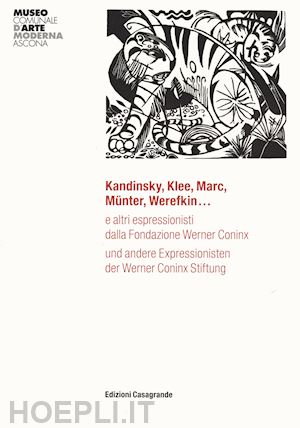 MUSEO
COMUNALE
D'ARTE
MODERNA
ASCONA

Kandinsky, Klee, Marc, Münter, Werefkin…

e altri espressionisti dalla Fondazione Werner Coninx

und andere Expressionisten der Werner Coninx Stiftung

Edizioni Casagrande

HOEPLI.IT